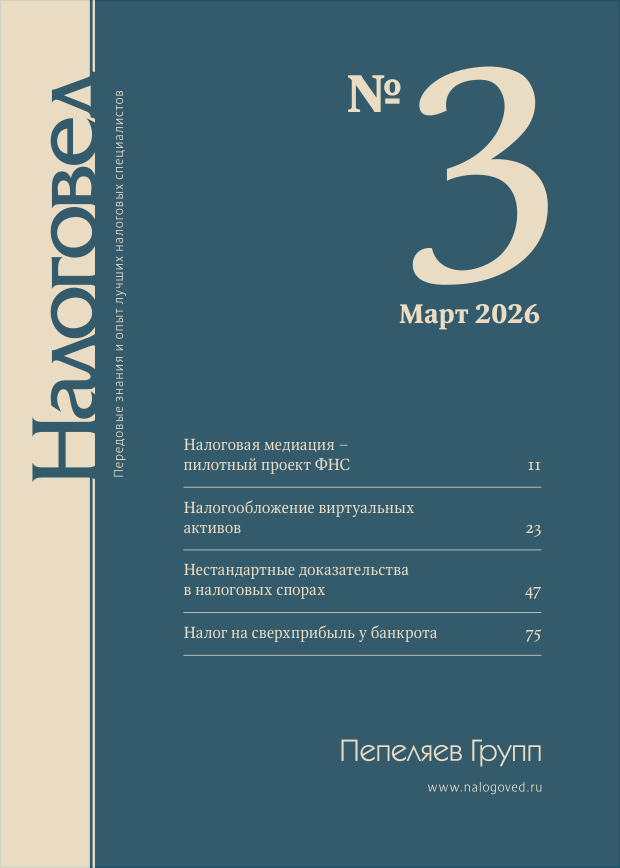 Налоговед

Передовые знания и опыт лучших налоговых специалистов

№ 3

Март 2026

Налоговая медиация – пилотный проект ФНС 11

Налогообложение виртуальных активов 23

Нестандартные доказательства в налоговых спорах 47

Налог на сверхприбыль у банкрота 75

Пепеляев Групп

www.nalogoved.ru